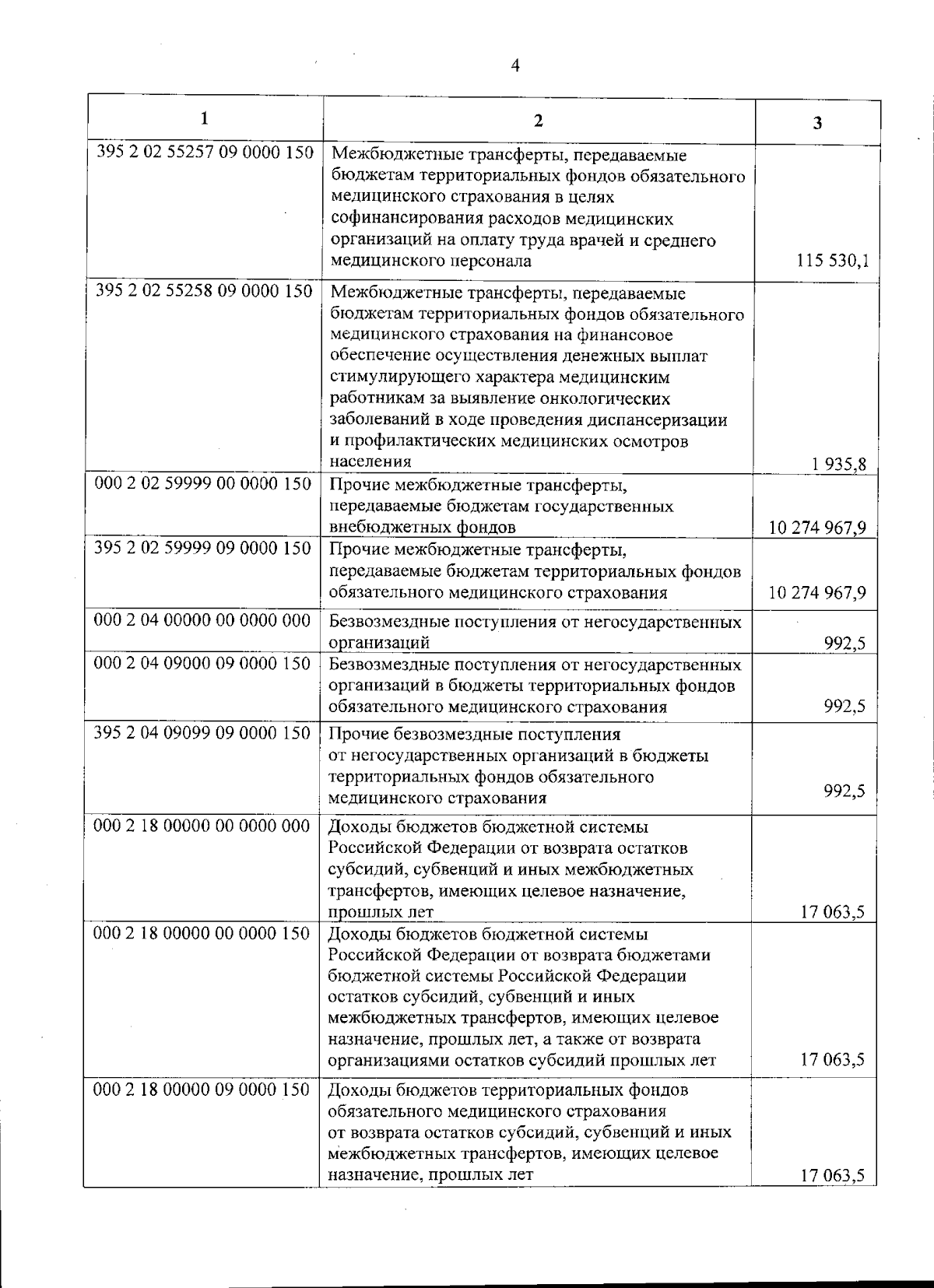 4

| 1 | 2 | 3 |
|---|---|---|
| 395 2 02 55257 09 0000 150 | Межбюджетные трансферты, передаваемые бюджетам территориальных фондов обязательного медицинского страхования в целях софинансирования расходов медицинских организаций на оплату труда врачей и среднего медицинского персонала | 115 530,1 |
| 395 2 02 55258 09 0000 150 | Межбюджетные трансферты, передаваемые бюджетам территориальных фондов обязательного медицинского страхования на финансовое обеспечение осуществления денежных выплат стимулирующего характера медицинским работникам за выявление онкологических заболеваний в ходе проведения диспансеризации и профилактических медицинских осмотров населения | 1 935,8 |
| 000 2 02 59999 00 0000 150 | Прочие межбюджетные трансферты, передаваемые бюджетам государственных внебюджетных фондов | 10 274 967,9 |
| 395 2 02 59999 09 0000 150 | Прочие межбюджетные трансферты, передаваемые бюджетам территориальных фондов обязательного медицинского страхования | 10 274 967,9 |
| 000 2 04 00000 00 0000 000 | Безвозмездные поступления от негосударственных организаций | 992,5 |
| 000 2 04 09000 09 0000 150 | Безвозмездные поступления от негосударственных организаций в бюджеты территориальных фондов обязательного медицинского страхования | 992,5 |
| 395 2 04 09099 09 0000 150 | Прочие безвозмездные поступления от негосударственных организаций в бюджеты территориальных фондов обязательного медицинского страхования | 992,5 |
| 000 2 18 00000 00 0000 000 | Доходы бюджетов бюджетной системы Российской Федерации от возврата остатков субсидий, субвенций и иных межбюджетных трансфертов, имеющих целевое назначение, прошлых лет | 17 063,5 |
| 000 2 18 00000 00 0000 150 | Доходы бюджетов бюджетной системы Российской Федерации от возврата бюджетами бюджетной системы Российской Федерации остатков субсидий, субвенций и иных межбюджетных трансфертов, имеющих целевое назначение, прошлых лет, а также от возврата организациями остатков субсидий прошлых лет | 17 063,5 |
| 000 2 18 00000 09 0000 150 | Доходы бюджетов территориальных фондов обязательного медицинского страхования от возврата остатков субсидий, субвенций и иных межбюджетных трансфертов, имеющих целевое назначение, прошлых лет | 17 063,5 |